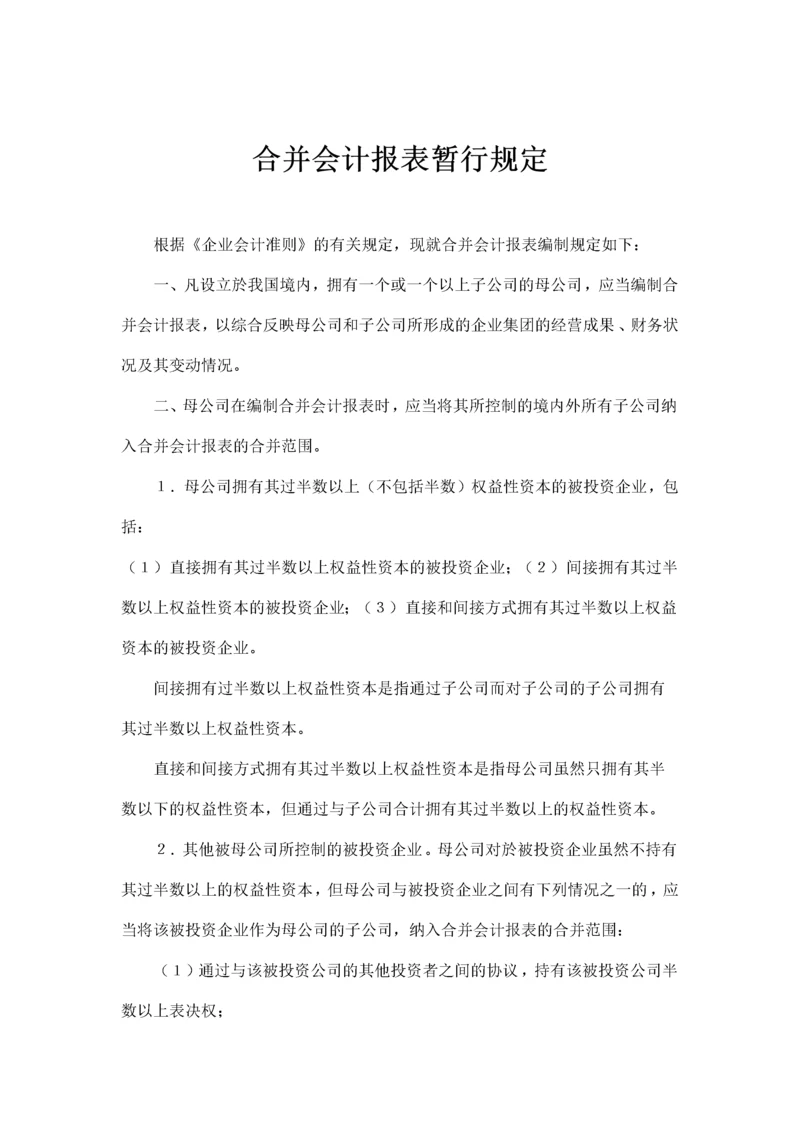 合并会计报表暂行规定

根据《企业会计准则》的有关规定，现就合并会计报表编制规定如下：

一、凡设立於我国境内，拥有一个或一个以上子公司的母公司，应当编制合并会计报表，以综合反映母公司和子公司所形成的企业集团的经营成果、财务状况及其变动情况。

二、母公司在编制合并会计报表时，应当将其所控制的境内外所有子公司纳入合并会计报表的合并范围。

1．母公司拥有其过半数以上（不包括半数）权益性资本的被投资企业，包括：

（1）直接拥有其过半数以上权益性资本的被投资企业；（2）间接拥有其过半数以上权益性资本的被投资企业；（3）直接和间接方式拥有其过半数以上权益资本的被投资企业。

间接拥有过半数以上权益性资本是指通过子公司而对子公司的子公司拥有其过半数以上权益性资本。

直接和间接方式拥有其过半数以上权益性资本是指母公司虽然只拥有其半数以下的权益性资本，但通过与子公司合计拥有其过半数以上的权益性资本。

2．其他被母公司所控制的被投资企业。母公司对於被投资企业虽然不持有其过半数以上的权益性资本，但母公司与被投资企业之间有下列情况之一的，应当将该被投资企业作为母公司的子公司，纳入合并会计报表的合并范围：

（1）通过与该被投资公司的其他投资者之间的协议，持有该被投资公司半数以上表决权；